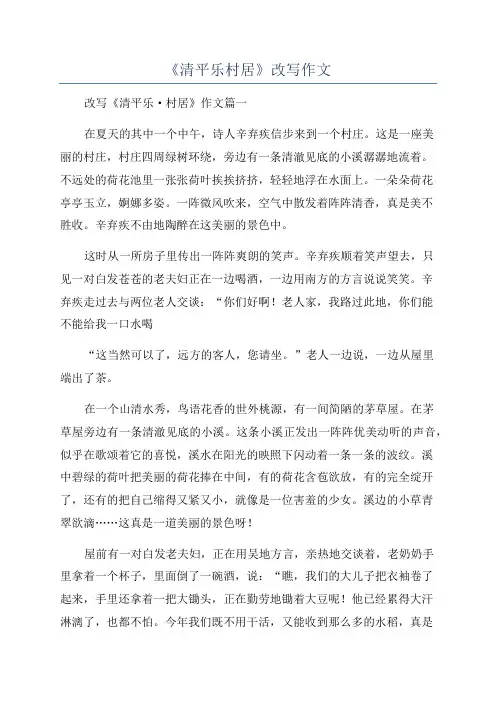 《清平乐村居》改写作文

改写《清平乐·村居》作文篇一

在夏天的其中一个中午，诗人辛弃疾信步来到一个村庄。这是一座美丽的村庄，村庄四周绿树环绕，旁边有一条清澈见底的小溪潺潺地流着。不远处的荷花池里一张张荷叶挨挨挤挤，轻轻地浮在水面上。一朵朵荷花亭亭玉立，婀娜多姿。一阵微风吹来，空气中散发着阵阵清香，真是美不胜收。辛弃疾不由地陶醉在这美丽的景色中。

这时从一所房子里传出一阵阵爽朗的笑声。辛弃疾顺着笑声望去，只见一对白发苍苍的老夫妇正在一边喝酒，一边用南方的方言说说笑笑。辛弃疾走过去与两位老人交谈：“你们好啊！老人家，我路过此地，你们能不能给我一口水喝

“这当然可以了，远方的客人，您请坐。”老人一边说，一边从屋里端出了茶。

在一个山清水秀，鸟语花香的世外桃源，有一间简陋的茅草屋。在茅草屋旁边有一条清澈见底的小溪。这条小溪正发出一阵阵优美动听的声音，似乎在歌颂着它的喜悦，溪水在阳光的映照下闪动着一条一条的波纹。溪中碧绿的荷叶把美丽的荷花捧在中间，有的荷花含苞欲放，有的完全绽开了，还有的把自己缩得又紧又小，就像是一位害羞的少女。溪边的小草青翠欲滴……这真是一道美丽的景色呀！

屋前有一对白发老夫妇，正在用吴地方言，亲热地交谈着，老奶奶手里拿着一个杯子，里面倒了一碗酒，说：“瞧，我们的大儿子把衣袖卷了起来，手里还拿着一把大锄头，正在勤劳地锄着大豆呢！他已经累得大汗淋漓了，也都不怕。今年我们既不用干活，又能收到那么多的水稻，真是